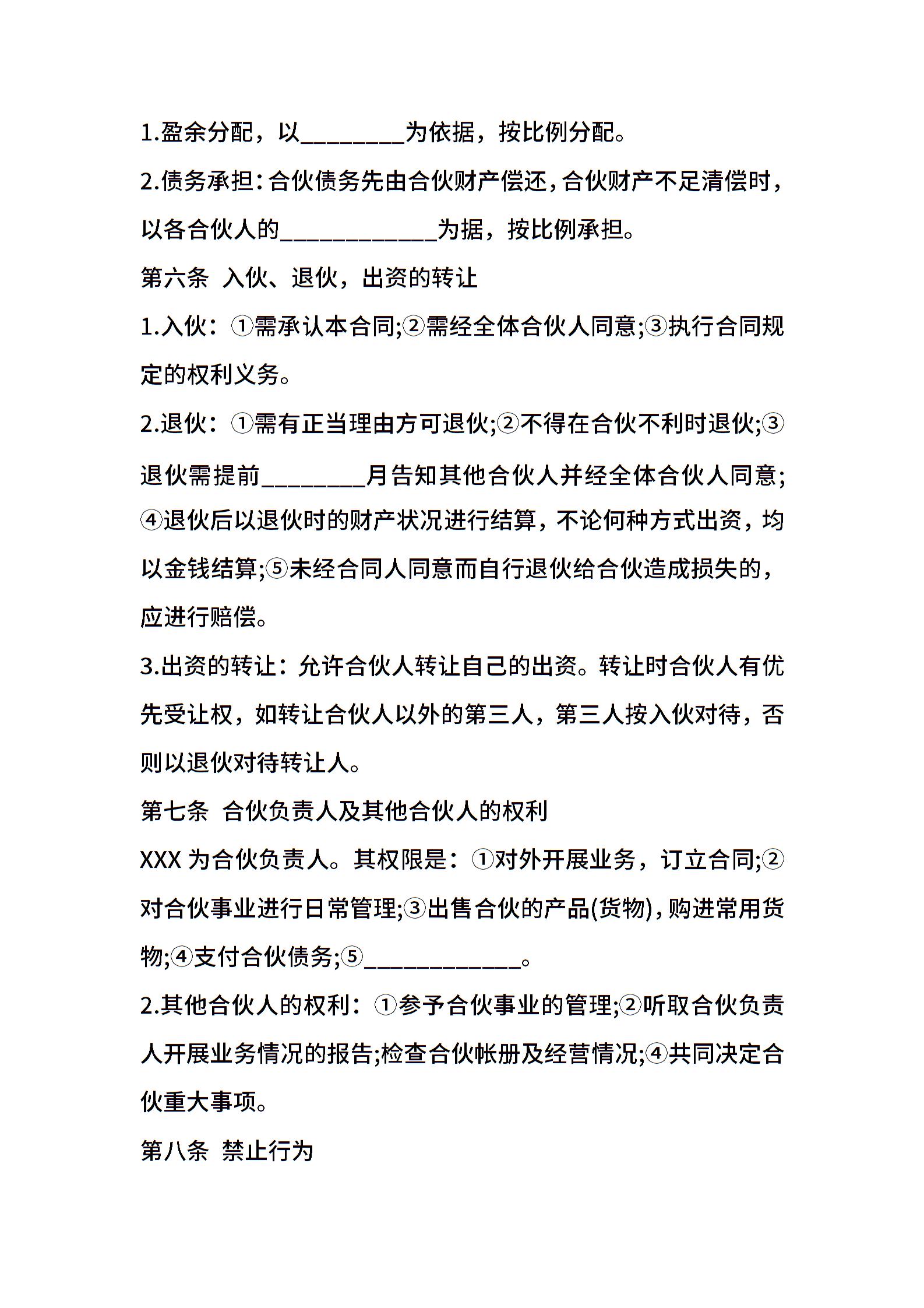 1.盈余分配，以________为依据，按比例分配。

2.债务承担：合伙债务先由合伙财产偿还，合伙财产不足清偿时，以各合伙人的____________为据，按比例承担。

第六条 入伙、退伙，出资的转让

1.入伙：①需承认本合同;②需经全体合伙人同意;③执行合同规定的权利义务。

2.退伙：①需有正当理由方可退伙;②不得在合伙不利时退伙;③退伙需提前________月告知其他合伙人并经全体合伙人同意;④退伙后以退伙时的财产状况进行结算，不论何种方式出资，均以金钱结算;⑤未经合同人同意而自行退伙给合伙造成损失的，应进行赔偿。

3.出资的转让：允许合伙人转让自己的出资。转让时合伙人有优先受让权，如转让合伙人以外的第三人，第三人按入伙对待，否则以退伙对待转让人。

第七条 合伙负责人及其他合伙人的权利

XXX 为合伙负责人。其权限是：①对外开展业务，订立合同;②对合伙事业进行日常管理;③出售合伙的产品(货物)，购进常用货物;④支付合伙债务;⑤____________。

2.其他合伙人的权利：①参予合伙事业的管理;②听取合伙负责人开展业务情况的报告;检查合伙帐册及经营情况;④共同决定合伙重大事项。

第八条 禁止行为